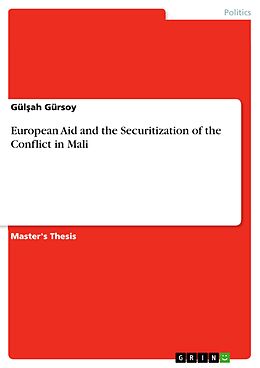 Politics

Gülşah Gürsoy

European Aid and the Securitization of the Conflict in Mali

Master's Thesis

GRIN